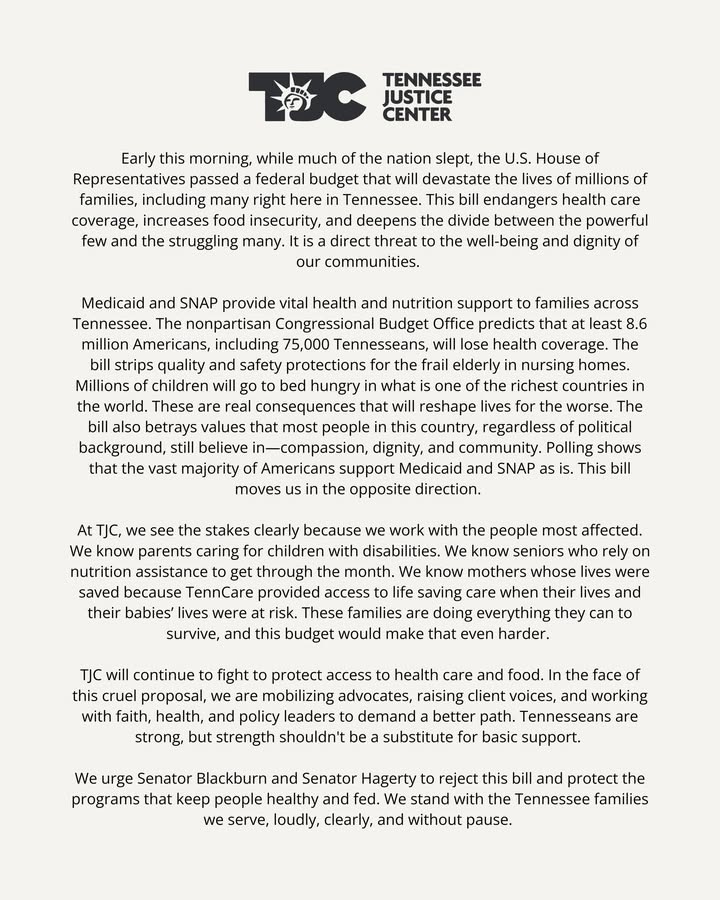 TJC TENNESSEE JUSTICE CENTER

Early this morning, while much of the nation slept, the U.S. House of Representatives passed a federal budget that will devastate the lives of millions of families, including many right here in Tennessee. This bill endangers health care coverage, increases food insecurity, and deepens the divide between the powerful few and the struggling many. It is a direct threat to the well-being and dignity of our communities.

Medicaid and SNAP provide vital health and nutrition support to families across Tennessee. The nonpartisan Congressional Budget Office predicts that at least 8.6 million Americans, including 75,000 Tennesseans, will lose health coverage. The bill strips quality and safety protections for the frail elderly in nursing homes. Millions of children will go to bed hungry in what is one of the richest countries in the world. These are real consequences that will reshape lives for the worse. The bill also betrays values that most people in this country, regardless of political background, still believe in—compassion, dignity, and community. Polling shows that the vast majority of Americans support Medicaid and SNAP as is. This bill moves us in the opposite direction.

At TJC, we see the stakes clearly because we work with the people most affected. We know parents caring for children with disabilities. We know seniors who rely on nutrition assistance to get through the month. We know mothers whose lives were saved because TennCare provided access to life saving care when their lives and their babies' lives were at risk. These families are doing everything they can to survive, and this budget would make that even harder.

TJC will continue to fight to protect access to health care and food. In the face of this cruel proposal, we are mobilizing advocates, raising client voices, and working with faith, health, and policy leaders to demand a better path. Tennesseans are strong, but strength shouldn't be a substitute for basic support.

We urge Senator Blackburn and Senator Hagerty to reject this bill and protect the programs that keep people healthy and fed. We stand with the Tennessee families we serve, loudly, clearly, and without pause.